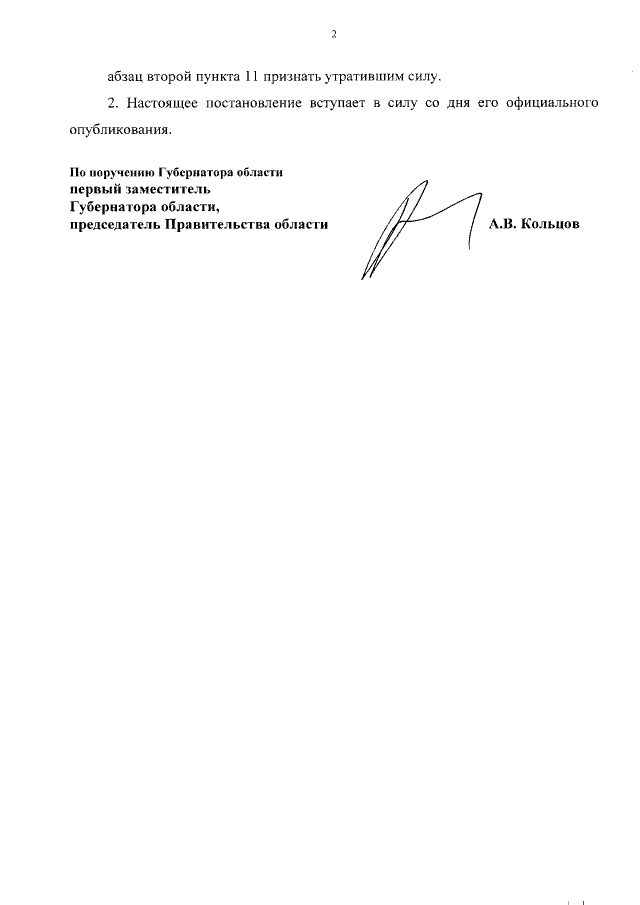 2

абзац второй пункта 11 признать утратившим силу.

2. Настоящее постановление вступает в силу со дня его официального опубликования.

По поручению Губернатора области
первый заместитель
Губернатора области,
председатель Правительства области

А.В. Кольцов